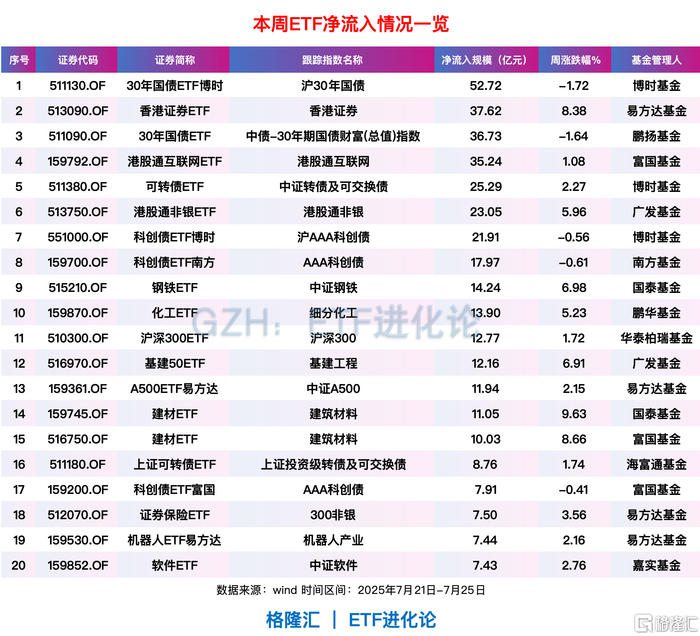 本周ETF净流入情况一览

| 序号 | 证券代码 | 证券简称 | 跟踪指数名称 | 净流入规模（亿元） | 周涨跌幅% | 基金管理人 |
|---|---|---|---|---|---|---|
| 1 | 511130.OF | 30年国债ETF博时 | 沪30年国债 | 52.72 | -1.72 | 博时基金 |
| 2 | 513090.OF | 香港证券ETF | 香港证券 | 37.62 | 8.38 | 易方达基金 |
| 3 | 511090.OF | 30年国债ETF | 中债-30年期国债财富(总值)指数 | 36.73 | -1.64 | 鹏扬基金 |
| 4 | 159792.OF | 港股通互联网ETF | 港股通互联网 | 35.24 | 1.08 | 富国基金 |
| 5 | 511380.OF | 可转债ETF | 中证转债及可交换债 | 25.29 | 2.27 | 博时基金 |
| 6 | 513750.OF | 港股通非银ETF | 港股通非银 | 23.05 | 5.96 | 广发基金 |
| 7 | 551000.OF | 科创债ETF博时 | 沪AAA科创债 | 21.91 | -0.56 | 博时基金 |
| 8 | 159700.OF | 科创债ETF南方 | AAA科创债 | 17.97 | -0.61 | 南方基金 |
| 9 | 515210.OF | 钢铁ETF | 中证钢铁 | 14.24 | 6.98 | 国泰基金 |
| 10 | 159870.OF | 化工ETF | 细分化工 | 13.90 | 5.23 | 鹏华基金 |
| 11 | 510300.OF | 沪深300ETF | 沪深300 | 12.77 | 1.72 | 华泰柏瑞基金 |
| 12 | 516970.OF | 基建50ETF | 基建工程 | 12.16 | 6.91 | 广发基金 |
| 13 | 159361.OF | A500ETF易方达 | 中证A500 | 11.94 | 2.15 | 易方达基金 |
| 14 | 159745.OF | 建材ETF | 建筑材料 | 11.05 | 9.63 | 国泰基金 |
| 15 | 516750.OF | 建材ETF | 建筑材料 | 10.03 | 8.66 | 富国基金 |
| 16 | 511180.OF | 上证可转债ETF | 上证投资级转债及可交换债 | 8.76 | 1.74 | 海富通基金 |
| 17 | 159200.OF | 科创债ETF富国 | AAA科创债 | 7.91 | -0.41 | 富国基金 |
| 18 | 512070.OF | 证券保险ETF | 300非银 | 7.50 | 3.56 | 易方达基金 |
| 19 | 159530.OF | 机器人ETF易方达 | 机器人产业 | 7.44 | 2.16 | 易方达基金 |
| 20 | 159852.OF | 软件ETF | 中证软件 | 7.43 | 2.76 | 嘉实基金 |

数据来源：wind 时间区间：2025年7月21日-7月25日

格隆汇 | ETF进化论

GZH：ETF进化论

格隆汇